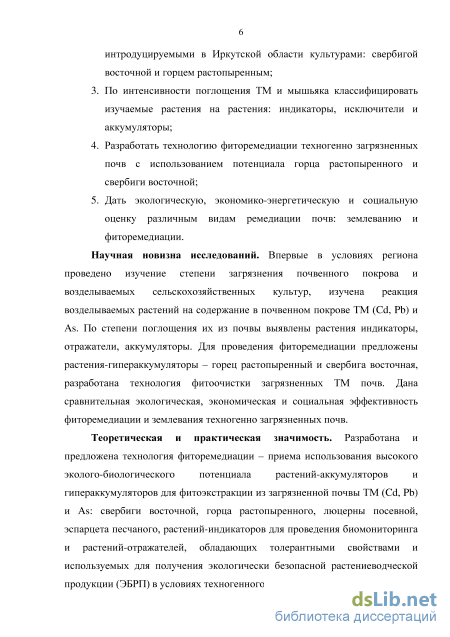 6

интродуцируемыми в Иркутской области культурами: свербигой восточной и горцем растопыренным;

3. По интенсивности поглощения ТМ и мышьяка классифицировать изучаемые растения на растения: индикаторы, исключители и аккумуляторы;

4. Разработать технологию фиторемедиации техногенно загрязненных почв с использованием потенциала горца растопыренного и свербиги восточной;

5. Дать экологическую, экономико-энергетическую и социальную оценку различным видам ремедиации почв: землеванию и фиторемедиации.

**Научная новизна исследований.** Впервые в условиях региона проведено изучение степени загрязнения почвенного покрова и возделываемых сельскохозяйственных культур, изучена реакция возделываемых растений на содержание в почвенном покрове ТМ (Cd, Pb) и As. По степени поглощения их из почвы выявлены растения индикаторы, отражатели, аккумуляторы. Для проведения фиторемедиации предложены растения-гипераккумуляторы – горец растопыренный и свербига восточная, разработана технология фитоочистки загрязненных ТМ почв. Дана сравнительная экологическая, экономическая и социальная эффективность фиторемедиации и землевания техногенно загрязненных почв.

**Теоретическая и практическая значимость.** Разработана и предложена технология фиторемедиации – приема использования высокого эколого-биологического потенциала растений-аккумуляторов и гипераккумуляторов для фитоэкстракции из загрязненной почвы ТМ (Cd, Pb) и As: свербиги восточной, горца растопыренного, люцерны посевной, эспарцета песчаного, растений-индикаторов для проведения биомониторинга и растений-отражателей, обладающих толерантными свойствами и используемых для получения экологически безопасной растениеводческой продукции (ЭБРП) в условиях техногенного

dsLib.net
библиотека диссертаций